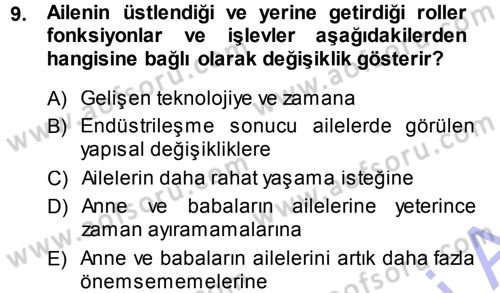 9. Ailenin üstlendiği ve yerine getirdiği roller fonksiyonlar ve işlevler aşağıdakilerden hangisine bağlı olarak değişiklik gösterir?

A) Gelişen teknolojiye ve zamana
B) Endüstrileşme sonucu ailelerde görülen yapısal değişikliklere
C) Ailelerin daha rahat yaşama isteğine
D) Anne ve babaların ailelerine yeterince zaman ayıramamalarına
E) Anne ve babaların ailelerini artık daha fazla önemsememelerine

www.aofsoru.com